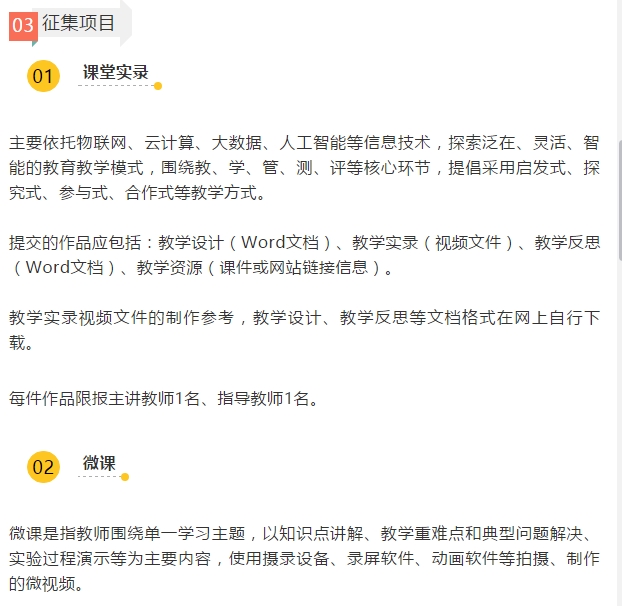 03 征集项目

01 课堂实录

主要依托物联网、云计算、大数据、人工智能等信息技术，探索泛在、灵活、智能的教育教学模式，围绕教、学、管、测、评等核心环节，提倡采用启发式、探究式、参与式、合作式等教学方式。

提交的作品应包括：教学设计（Word文档）、教学实录（视频文件）、教学反思（Word文档）、教学资源（课件或网站链接信息）。

教学实录视频文件的制作参考，教学设计、教学反思等文档格式在网上自行下载。

每件作品限报主讲教师1名、指导教师1名。

02 微课

微课是指教师围绕单一学习主题，以知识点讲解、教学重难点和典型问题解决、实验过程演示等为主要内容，使用摄录设备、录屏软件、动画软件等拍摄、制作的微视频。